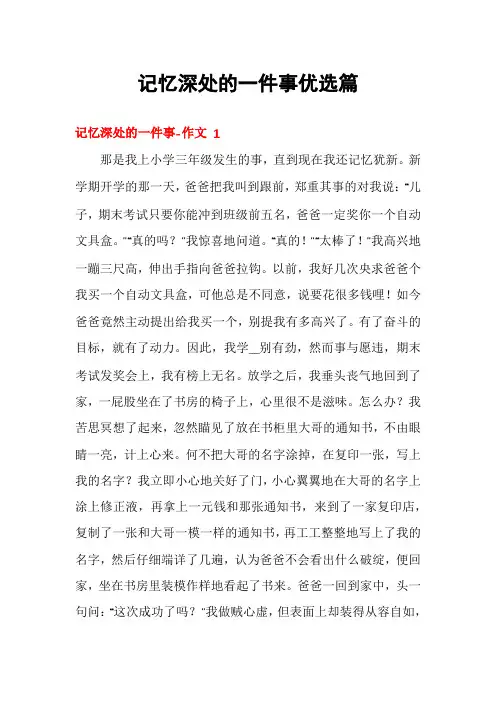 记忆深处的一件事优选篇

记忆深处的一件事-作文 1

那是我上小学三年级发生的事，直到现在我还记忆犹新。新学期开学的那一天，爸爸把我叫到跟前，郑重其事的对我说："儿子，期末考试只要你能冲到班级前五名，爸爸一定奖你一个自动文具盒。""真的吗？"我惊喜地问道。"真的！""太棒了！"我高兴地一蹦三尺高，伸出手指向爸爸拉钩。以前，我好几次央求爸爸个我买一个自动文具盒，可他总是不同意，说要花很多钱哩！如今爸爸竟然主动提出给我买一个，别提我有多高兴了。有了奋斗的目标，就有了动力。因此，我学_别有劲，然而事与愿违，期末考试发奖会上，我有榜上无名。放学之后，我垂头丧气地回到了家，一屁股坐在了书房的椅子上，心里很不是滋味。怎么办？我苦思冥想了起来，忽然瞄见了放在书柜里大哥的通知书，不由眼睛一亮，计上心来。何不把大哥的名字涂掉，在复印一张，写上我的名字？我立即小心地关好了门，小心翼翼地在大哥的名字上涂上修正液，再拿上一元钱和那张通知书，来到了一家复印店，复制了一张和大哥一模一样的通知书，再工工整整地写上了我的名字，然后仔细端详了几遍，认为爸爸不会看出什么破绽，便回家，坐在书房里装模作样地看起了书来。爸爸一回到家中，头一句问："这次成功了吗？"我做贼心虚，但表面上却装得从容自如，